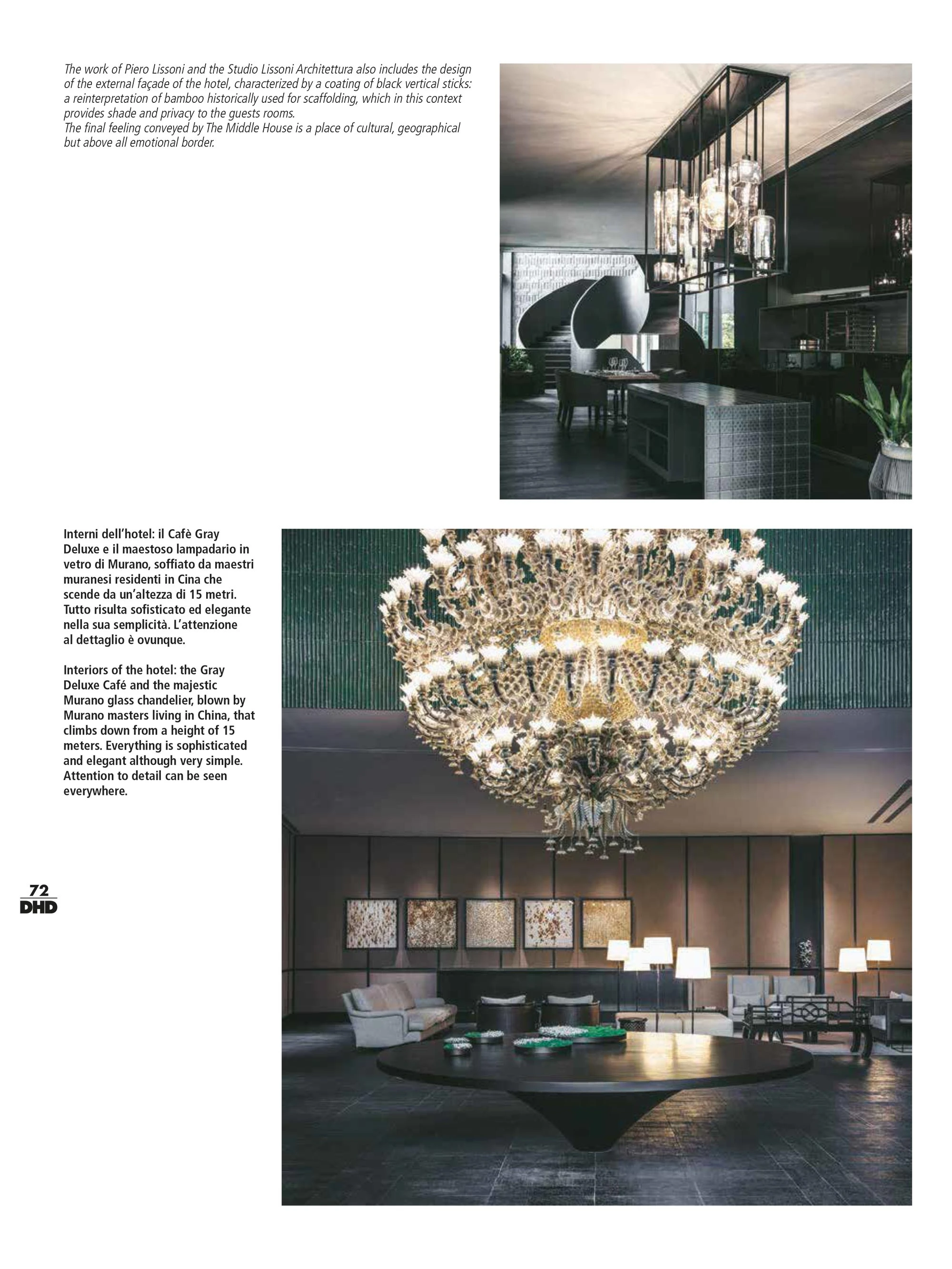 The work of Piero Lissoni and the Studio Lissoni Architettura also includes the design of the external façade of the hotel, characterized by a coating of black vertical sticks: a reinterpretation of bamboo historically used for scaffolding, which in this context provides shade and privacy to the guests rooms.
The final feeling conveyed by The Middle House is a place of cultural, geographical but above all emotional border.

Interni dell'hotel: il Cafè Gray Deluxe e il maestoso lampadario in vetro di Murano, soffiato da maestri muranesi residenti in Cina che scende da un'altezza di 15 metri. Tutto risulta sofisticato ed elegante nella sua semplicità. L'attenzione al dettaglio è ovunque.

Interiors of the hotel: the Gray Deluxe Café and the majestic Murano glass chandelier, blown by Murano masters living in China, that climbs down from a height of 15 meters. Everything is sophisticated and elegant although very simple. Attention to detail can be seen everywhere.

72
DHD